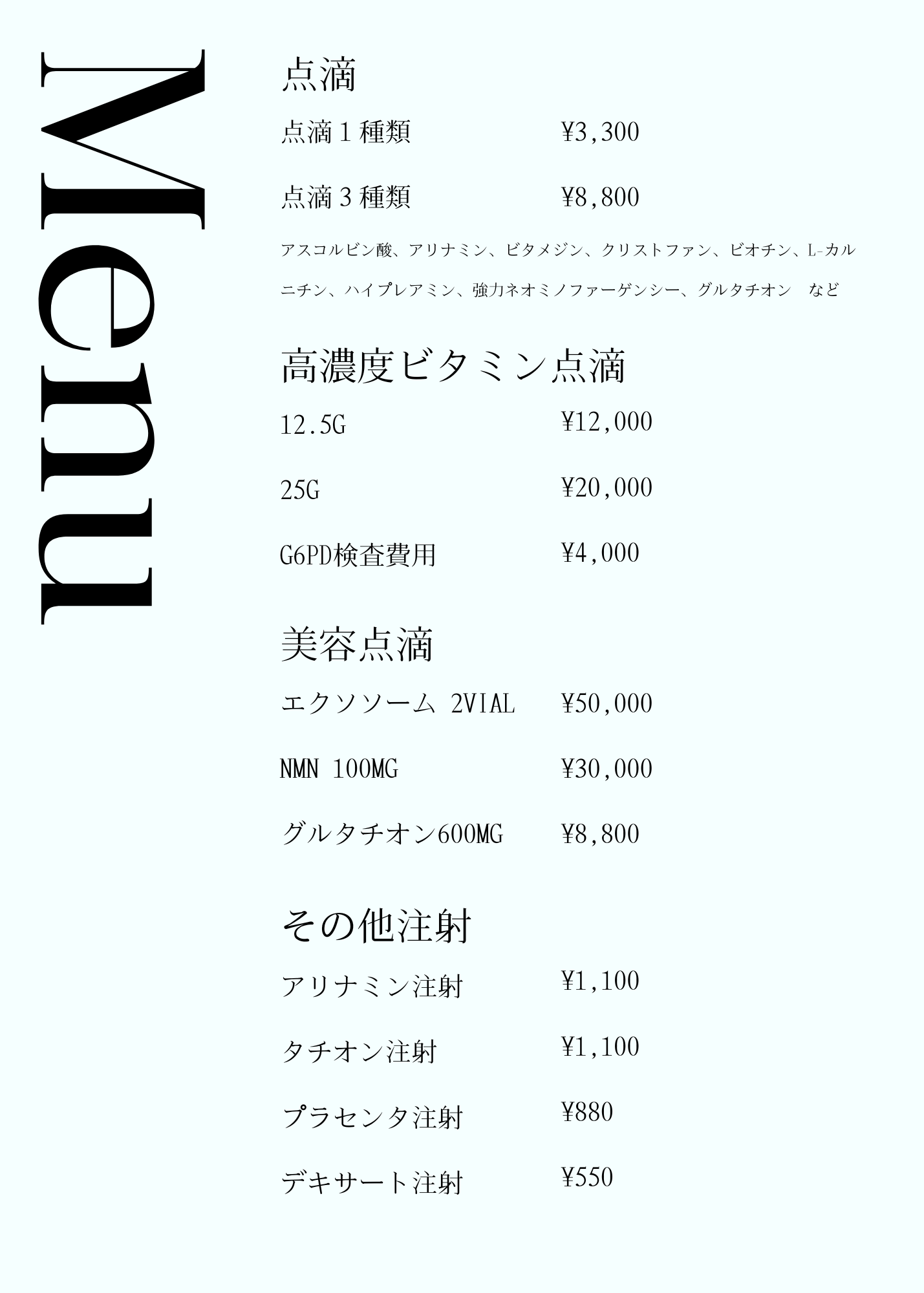 Menu

点滴

点滴1種類 ¥3,300

点滴3種類 ¥8,800

アスコルビン酸、アリナミン、ビタメジン、クリストファン、ビオチン、L-カルニチン、ハイプレアミン、強力ネオミノファーゲンシー、グルタチオン など

高濃度ビタミン点滴

12.5G ¥12,000

25G ¥20,000

G6PD検査費用 ¥4,000

美容点滴

エクソソーム 2VIAL ¥50,000

NMN 100MG ¥30,000

グルタチオン600MG ¥8,800

その他注射

アリナミン注射 ¥1,100

タチオン注射 ¥1,100

プラセンタ注射 ¥880

デキサート注射 ¥550